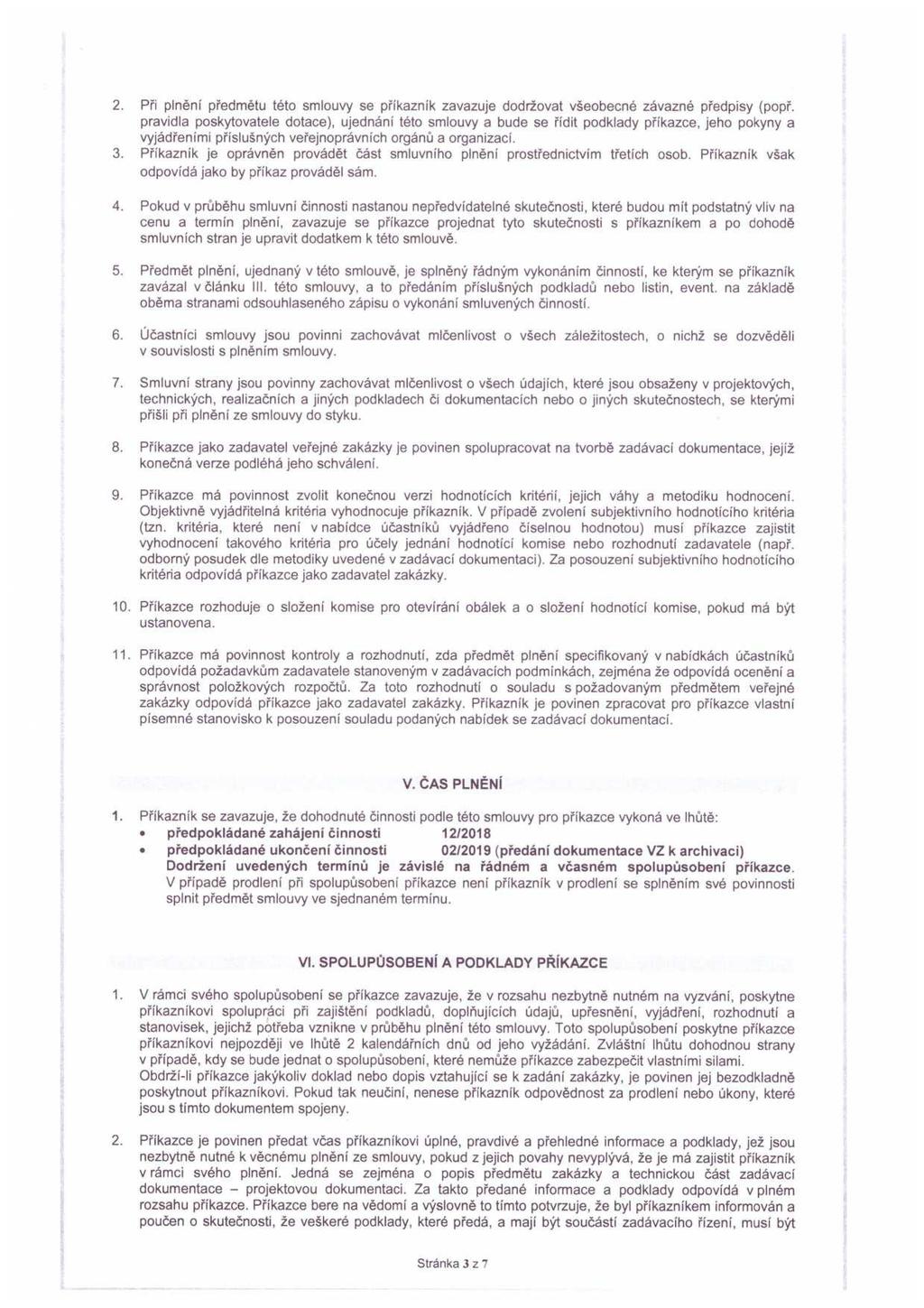 2. Při plnění předmětu této smlouvy se příkazník zavazuje dodržovat všeobecné závazné předpisy (popř. pravidla poskytovatele dotace), ujednání této smlouvy a bude se řídit podklady příkazce, jeho pokyny a vyjádřeními příslušných veřejnoprávních orgánů a organizací.

3. Příkazník je oprávněn provádět část smluvního plnění prostřednictvím třetích osob. Příkazník však odpovídá jako by příkaz prováděl sám.

4. Pokud v průběhu smluvní činnosti nastanou nepředvídatelné skutečnosti, které budou mít podstatný vliv na cenu a termín plnění, zavazuje se příkazce projednat tyto skutečnosti s příkazníkem a po dohodě smluvních stran je upravit dodatkem k této smlouvě.

5. Předmět plnění, ujednaný v této smlouvě, je splněný řádným vykonáním činností, ke kterým se příkazník zavázal v článku III. této smlouvy, a to předáním příslušných podkladů nebo listin, event. na základě oběma stranami odsouhlaseného zápisu o vykonání smluvených činností.

6. Účastníci smlouvy jsou povinni zachovávat mlčenlivost o všech záležitostech, o nichž se dozvěděli v souvislosti s plněním smlouvy.

7. Smluvní strany jsou povinny zachovávat mlčenlivost o všech údajích, které jsou obsaženy v projektových, technických, realizačních a jiných podkladech či dokumentacích nebo o jiných skutečnostech, se kterými přišli při plnění ze smlouvy do styku.

8. Příkazce jako zadavatel veřejné zakázky je povinen spolupracovat na tvorbě zadávací dokumentace, jejíž konečná verze podléhá jeho schválení.

9. Příkazce má povinnost zvolit konečnou verzi hodnotících kritérií, jejich váhy a metodiku hodnocení. Objektivně vyjádřitelná kritéria vyhodnocuje příkazník. V případě zvolení subjektivního hodnotícího kritéria (tzn. kritéria, které není v nabídce účastníků vyjádřeno číselnou hodnotou) musí příkazce zajistit vyhodnocení takového kritéria pro účely jednání hodnotící komise nebo rozhodnutí zadavatele (např. odborný posudek dle metodiky uvedené v zadávací dokumentaci). Za posouzení subjektivního hodnotícího kritéria odpovídá příkazce jako zadavatel zakázky.

10. Příkazce rozhoduje o složení komise pro otevírání obálek a o složení hodnotící komise, pokud má být ustanovena.

11. Příkazce má povinnost kontroly a rozhodnutí, zda předmět plnění specifikovaný v nabídkách účastníků odpovídá požadavkům zadavatele stanoveným v zadávacích podmínkách, zejména že odpovídá ocenění a správnost položkových rozpočtů. Za toto rozhodnutí o souladu s požadovaným předmětem veřejné zakázky odpovídá příkazce jako zadavatel zakázky. Příkazník je povinen zpracovat pro příkazce vlastní písemné stanovisko k posouzení souladu podaných nabídek se zadávací dokumentací.

V. ČAS PLNĚNÍ

1. Příkazník se zavazuje, že dohodnuté činnosti podle této smlouvy pro příkazce vykoná ve lhůtě:
• předpokládané zahájení činnosti 12/2018
• předpokládané ukončení činnosti 02/2019 (předání dokumentace VZ k archivaci)
Dodržení uvedených termínů je závislé na řádném a včasném spolupůsobení příkazce.
V případě prodlení při spolupůsobení příkazce není příkazník v prodlení se splněním své povinnosti splnit předmět smlouvy ve sjednaném termínu.

VI. SPOLUPŮSOBENÍ A PODKLADY PŘÍKAZCE

1. V rámci svého spolupůsobení se příkazce zavazuje, že v rozsahu nezbytně nutném na vyzvání, poskytne příkazníkovi spolupráci při zajištění podkladů, doplňujících údajů, upřesnění, vyjádření, rozhodnutí a stanovisek, jejichž potřeba vznikne v průběhu plnění této smlouvy. Toto spolupůsobení poskytne příkazce příkazníkovi nejpozději ve lhůtě 2 kalendářních dnů od jeho vyžádání. Zvláštní lhůtu dohodnou strany v případě, kdy se bude jednat o spolupůsobení, které nemůže příkazce zabezpečit vlastními silami.
Obdrží-li příkazce jakýkoliv doklad nebo dopis vztahující se k zadání zakázky, je povinen jej bezodkladně poskytnout příkazníkovi. Pokud tak neučiní, nenese příkazník odpovědnost za prodlení nebo úkony, které jsou s tímto dokumentem spojeny.

2. Příkazce je povinen předat včas příkazníkovi úplné, pravdivé a přehledné informace a podklady, jež jsou nezbytně nutné k věcnému plnění ze smlouvy, pokud z jejich povahy nevyplývá, že je má zajistit příkazník v rámci svého plnění. Jedná se zejména o popis předmětu zakázky a technickou část zadávací dokumentace – projektovou dokumentaci. Za takto předané informace a podklady odpovídá v plném rozsahu příkazce. Příkazce bere na vědomí a výslovně to tímto potvrzuje, že byl příkazníkem informován a poučen o skutečnosti, že veškeré podklady, které předá, a mají být součástí zadávacího řízení, musí být

Stránka 3 z 7